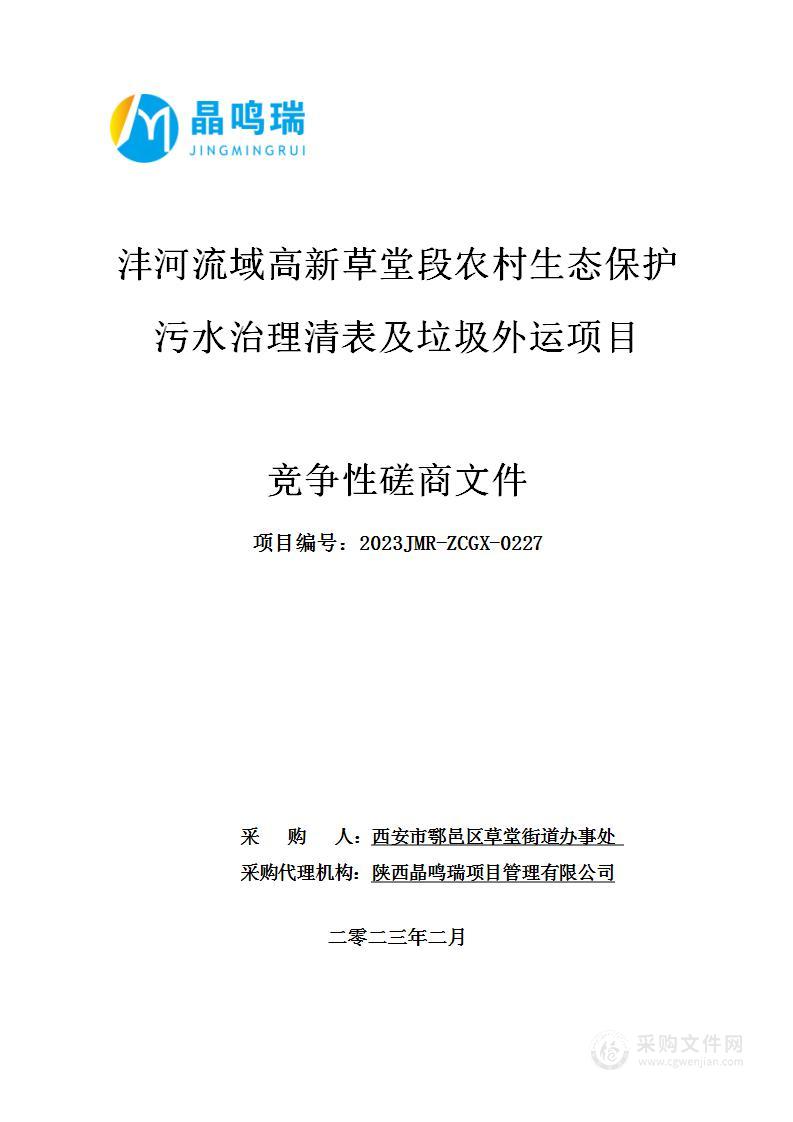 晶鸣瑞
JINGMINGRUI

沣河流域高新草堂段农村生态保护污水治理清表及垃圾外运项目

竞争性磋商文件

项目编号：2023JMR-ZCGX-0227

采　　购　　人：西安市鄠邑区草堂街道办事处
采购代理机构：陕西晶鸣瑞项目管理有限公司

二零二三年二月

采购文件网
www.cgwenjian.com